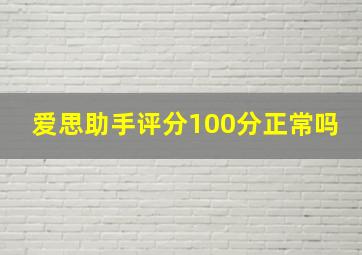 爱思助手评分100分正常吗